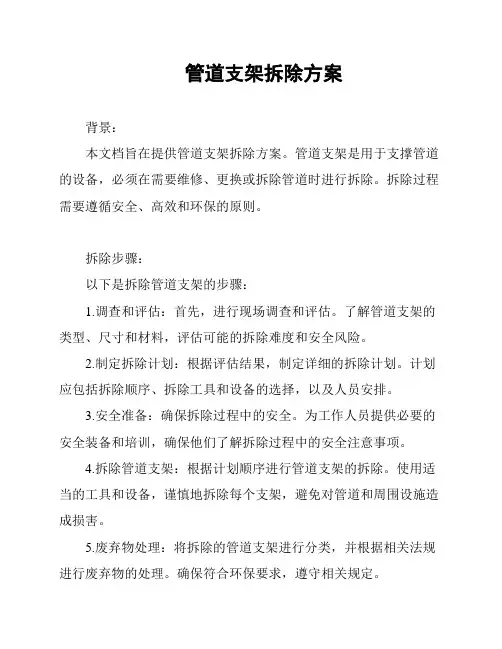 管道支架拆除方案

背景：

本文档旨在提供管道支架拆除方案。管道支架是用于支撑管道的设备，必须在需要维修、更换或拆除管道时进行拆除。拆除过程需要遵循安全、高效和环保的原则。

拆除步骤：

以下是拆除管道支架的步骤：

1.调查和评估：首先，进行现场调查和评估。了解管道支架的类型、尺寸和材料，评估可能的拆除难度和安全风险。

2.制定拆除计划：根据评估结果，制定详细的拆除计划。计划应包括拆除顺序、拆除工具和设备的选择，以及人员安排。

3.安全准备：确保拆除过程中的安全。为工作人员提供必要的安全装备和培训，确保他们了解拆除过程中的安全注意事项。

4.拆除管道支架：根据计划顺序进行管道支架的拆除。使用适当的工具和设备，谨慎地拆除每个支架，避免对管道和周围设施造成损害。

5.废弃物处理：将拆除的管道支架进行分类，并根据相关法规进行废弃物的处理。确保符合环保要求，遵守相关规定。